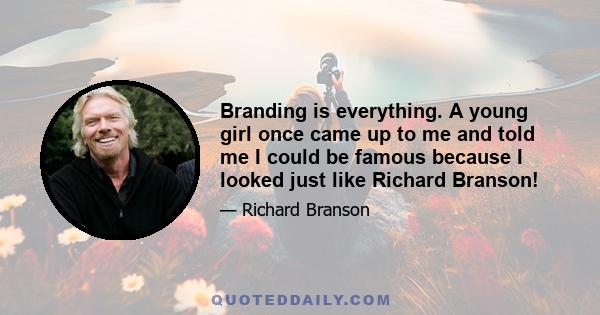 Branding is everything. A young girl once came up to me and told me I could be famous because I looked just like Richard Branson!

— Richard Branson

QUOTEDDAILY.COM